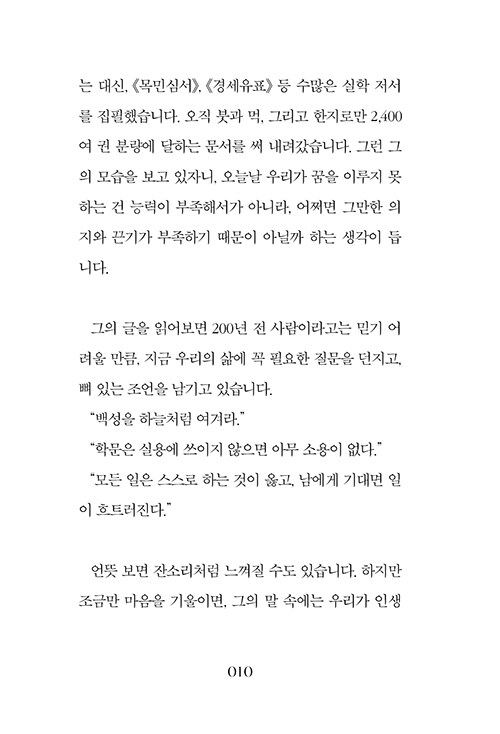 는 대신, 《목민심서》, 《경세유표》 등 수많은 실학 저서를 집필했습니다. 오직 붓과 먹, 그리고 한지로만 2,400여 권 분량에 달하는 문서를 써 내려갔습니다. 그런 그의 모습을 보고 있자니, 오늘날 우리가 꿈을 이루지 못하는 건 능력이 부족해서가 아니라, 어쩌면 그만한 의지와 끈기가 부족하기 때문이 아닐까 하는 생각이 듭니다.

그의 글을 읽어보면 200년 전 사람이라고는 믿기 어려울 만큼, 지금 우리의 삶에 꼭 필요한 질문을 던지고, 뼈 있는 조언을 남기고 있습니다.

"백성을 하늘처럼 여겨라."

"학문은 실용에 쓰이지 않으면 아무 소용이 없다."

"모든 일은 스스로 하는 것이 옳고, 남에게 기대면 일이 흐트러진다."

언뜻 보면 잔소리처럼 느껴질 수도 있습니다. 하지만 조금만 마음을 기울이면, 그의 말 속에는 우리가 인생

010